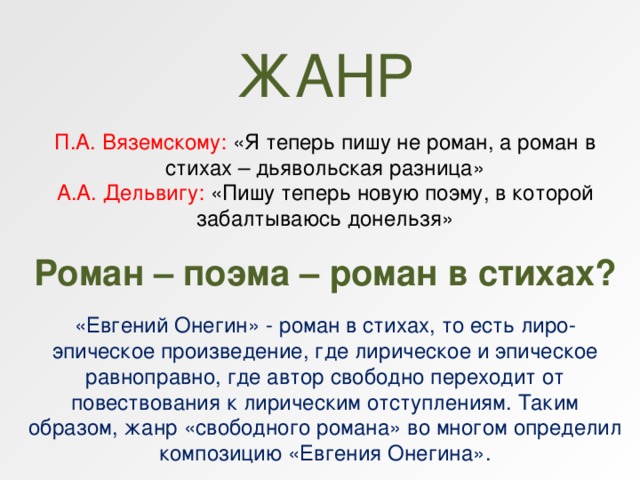 ЖАНР

П.А. Вяземскому: «Я теперь пишу не роман, а роман в стихах – дьявольская разница»
А.А. Дельвигу: «Пишу теперь новую поэму, в которой забалтываюсь донельзя»

Роман – поэма – роман в стихах?

«Евгений Онегин» - роман в стихах, то есть лиро-эпическое произведение, где лирическое и эпическое равноправно, где автор свободно переходит от повествования к лирическим отступлениям. Таким образом, жанр «свободного романа» во многом определил композицию «Евгения Онегина».